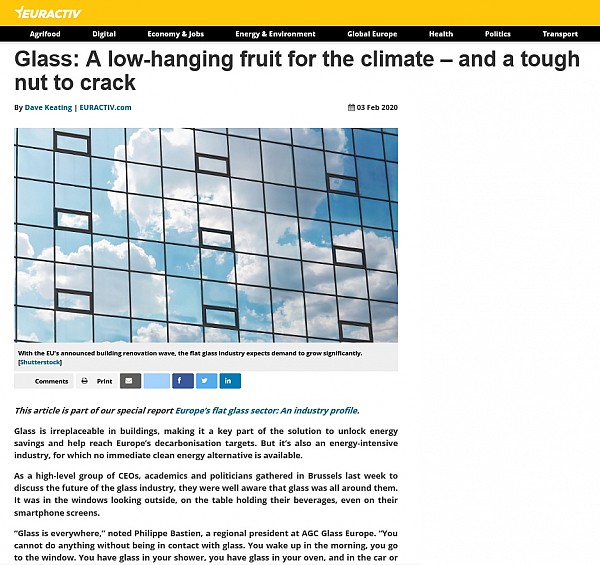 EURACTIV

Agrifood Digital Economy & Jobs Energy & Environment Global Europe Health Politics Transport

Glass: A low-hanging fruit for the climate – and a tough nut to crack

By Dave Keating | EURACTIV.com

03 Feb 2020

With the EU's announced building renovation wave, the flat glass industry expects demand to grow significantly. [Shutterstock]

Comments Print

This article is part of our special report Europe's flat glass sector: An industry profile.

Glass is irreplaceable in buildings, making it a key part of the solution to unlock energy savings and help reach Europe's decarbonisation targets. But it's also an energy-intensive industry, for which no immediate clean energy alternative is available.

As a high-level group of CEOs, academics and politicians gathered in Brussels last week to discuss the future of the glass industry, they were well aware that glass was all around them. It was in the windows looking outside, on the table holding their beverages, even on their smartphone screens.

"Glass is everywhere," noted Philippe Bastien, a regional president at AGC Glass Europe. "You cannot do anything without being in contact with glass. You wake up in the morning, you go to the window. You have glass in your shower, you have glass in your oven, and in the car or